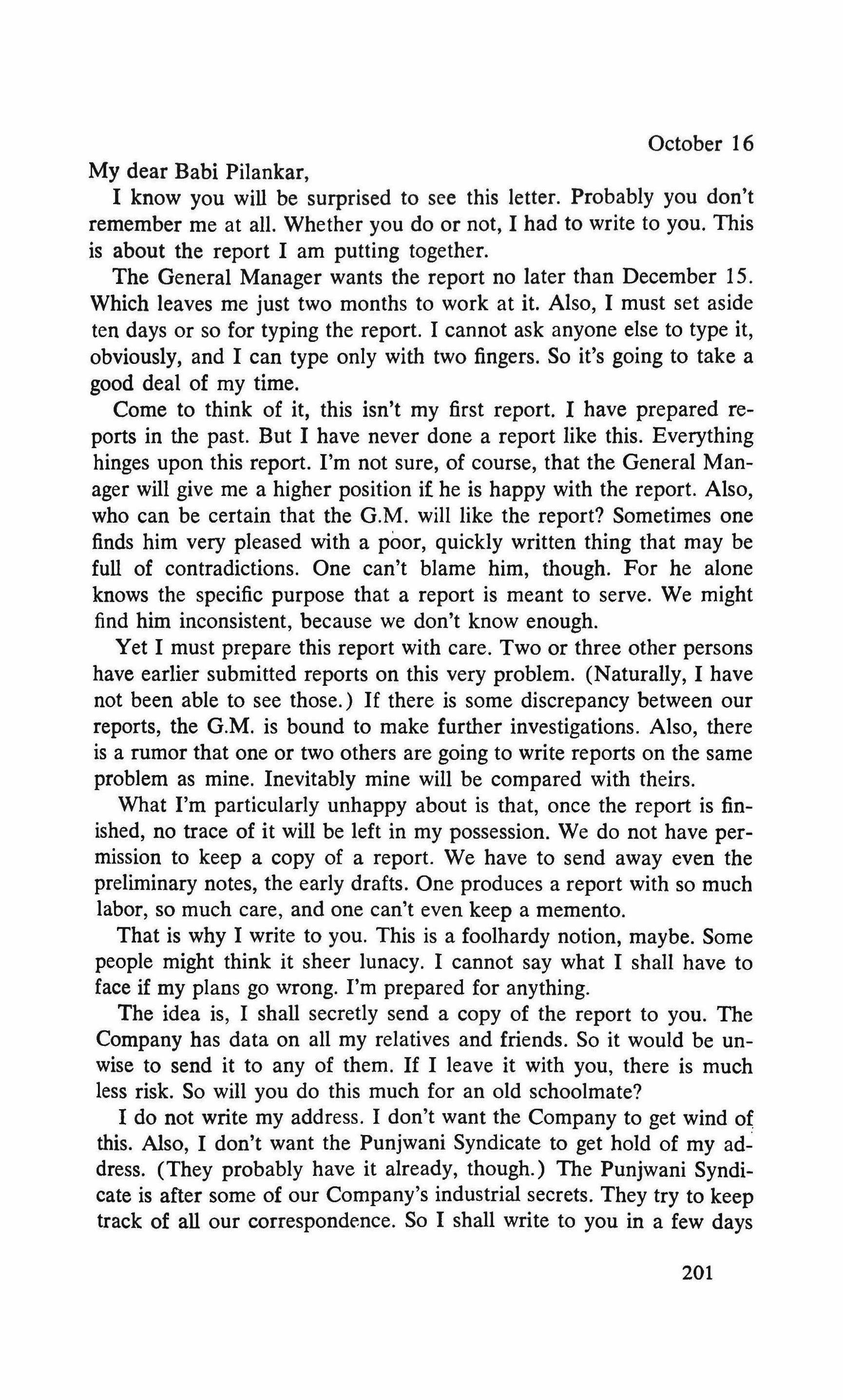 October 16

My dear Babi Pilankar,

I know you will be surprised to see this letter. Probably you don't remember me at all. Whether you do or not, I had to write to you. This is about the report I am putting together.

The General Manager wants the report no later than December 15. Which leaves me just two months to work at it. Also, I must set aside ten days or so for typing the report. I cannot ask anyone else to type it, obviously, and I can type only with two fingers. So it's going to take a good deal of my time.

Come to think of it, this isn't my first report. I have prepared reports in the past. But I have never done a report like this. Everything hinges upon this report. I'm not sure, of course, that the General Manager will give me a higher position if he is happy with the report. Also, who can be certain that the G.M. will like the report? Sometimes one finds him very pleased with a poor, quickly written thing that may be full of contradictions. One can't blame him, though. For he alone knows the specific purpose that a report is meant to serve. We might find him inconsistent, because we don't know enough.

Yet I must prepare this report with care. Two or three other persons have earlier submitted reports on this very problem. (Naturally, I have not been able to see those.) If there is some discrepancy between our reports, the G.M. is bound to make further investigations. Also, there is a rumor that one or two others are going to write reports on the same problem as mine. Inevitably mine will be compared with theirs.

What I'm particularly unhappy about is that, once the report is finished, no trace of it will be left in my possession. We do not have permission to keep a copy of a report. We have to send away even the preliminary notes, the early drafts. One produces a report with so much labor, so much care, and one can't even keep a memento.

That is why I write to you. This is a foolhardy notion, maybe. Some people might think it sheer lunacy. I cannot say what I shall have to face if my plans go wrong. I'm prepared for anything.

The idea is, I shall secretly send a copy of the report to you. The Company has data on all my relatives and friends. So it would be unwise to send it to any of them. If I leave it with you, there is much less risk. So will you do this much for an old schoolmate?

I do not write my address. I don't want the Company to get wind of this. Also, I don't want the Punjwani Syndicate to get hold of my address. (They probably have it already, though.) The Punjwani Syndicate is after some of our Company's industrial secrets. They try to keep track of all our correspondence. So I shall write to you in a few days

201